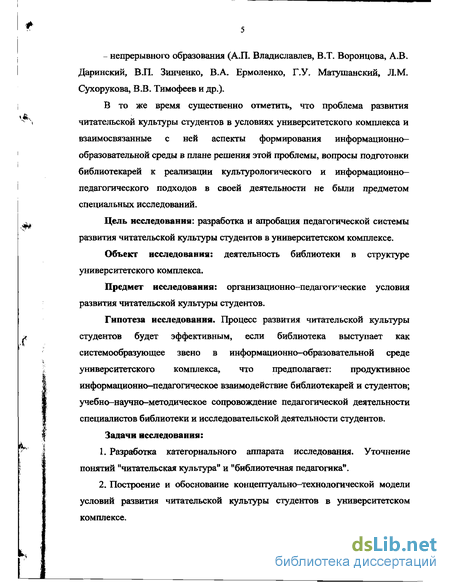 5

– непрерывного образования (А.П. Владиславлев, В.Т. Воронцова, А.В. Даринский, В.П. Зинченко, В.А. Ермоленко, Г.У. Матушанский, Л.М. Сухорукова, В.В. Тимофеев и др.).

В то же время существенно отметить, что проблема развития читательской культуры студентов в условиях университетского комплекса и взаимосвязанные с ней аспекты формирования информационно–образовательной среды в плане решения этой проблемы, вопросы подготовки библиотекарей к реализации культурологического и информационно–педагогического подходов в своей деятельности не были предметом специальных исследований.

Цель исследования: разработка и апробация педагогической системы развития читательской культуры студентов в университетском комплексе.

Объект исследования: деятельность библиотеки в структуре университетского комплекса.

Предмет исследования: организационно–педагогические условия развития читательской культуры студентов.

Гипотеза исследования. Процесс развития читательской культуры студентов будет эффективным, если библиотека выступает как системообразующее звено в информационно–образовательной среде университетского комплекса, что предполагает: продуктивное информационно–педагогическое взаимодействие библиотекарей и студентов; учебно–научно–методическое сопровождение педагогической деятельности специалистов библиотеки и исследовательской деятельности студентов.

Задачи исследования:

1. Разработка категориального аппарата исследования. Уточнение понятий "читательская культура" и "библиотечная педагогика".

2. Построение и обоснование концептуально–технологической модели условий развития читательской культуры студентов в университетском комплексе.

dsLib.net
библиотека диссертаций